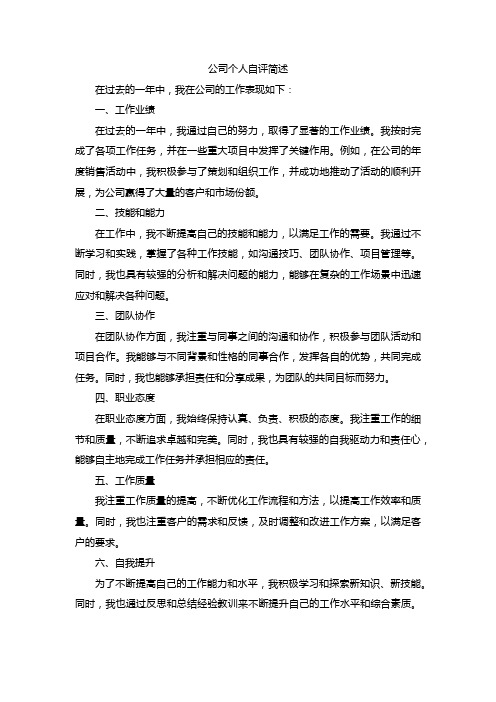 公司个人自评简述

在过去的一年中，我在公司的工作表现如下：

一、工作业绩

在过去的一年中，我通过自己的努力，取得了显著的工作业绩。我按时完成了各项工作任务，并在一些重大项目中发挥了关键作用。例如，在公司的年度销售活动中，我积极参与了策划和组织工作，并成功地推动了活动的顺利开展，为公司赢得了大量的客户和市场份额。

二、技能和能力

在工作中，我不断提高自己的技能和能力，以满足工作的需要。我通过不断学习和实践，掌握了各种工作技能，如沟通技巧、团队协作、项目管理等。同时，我也具有较强的分析和解决问题的能力，能够在复杂的工作场景中迅速应对和解决各种问题。

三、团队协作

在团队协作方面，我注重与同事之间的沟通和协作，积极参与团队活动和项目合作。我能够与不同背景和性格的同事合作，发挥各自的优势，共同完成任务。同时，我也能够承担责任和分享成果，为团队的共同目标而努力。

四、职业态度

在职业态度方面，我始终保持认真、负责、积极的态度。我注重工作的细节和质量，不断追求卓越和完美。同时，我也具有较强的自我驱动力和责任心，能够自主地完成工作任务并承担相应的责任。

五、工作质量

我注重工作质量的提高，不断优化工作流程和方法，以提高工作效率和质量。同时，我也注重客户的需求和反馈，及时调整和改进工作方案，以满足客户的要求。

六、自我提升

为了不断提高自己的工作能力和水平，我积极学习和探索新知识、新技能。同时，我也通过反思和总结经验教训来不断提升自己的工作水平和综合素质。